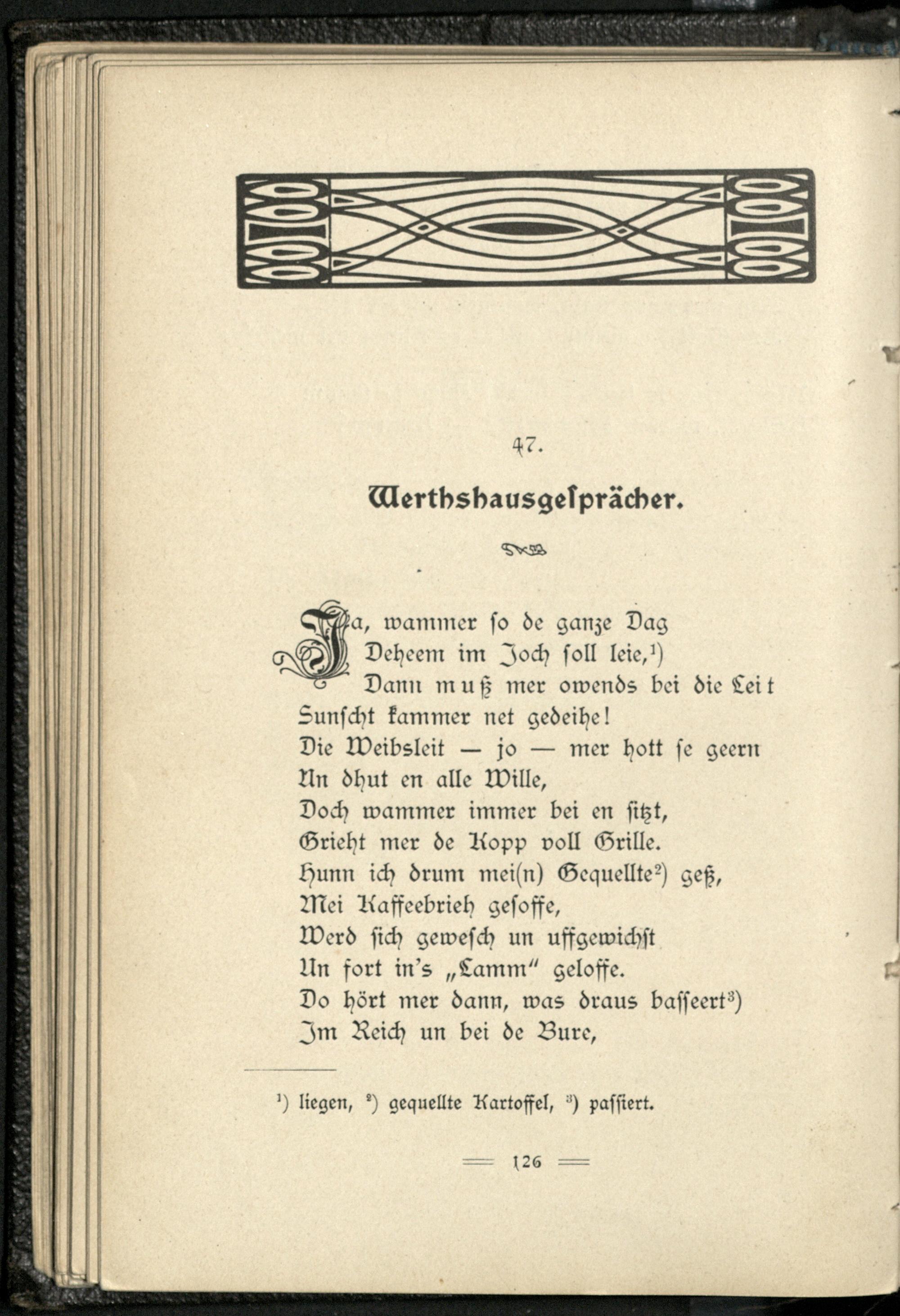 47.

Werthshausgesprächer.

Ja, wammer so de ganze Dag
Deheem im Joch soll leie,$^1$)
Dann muß mer owends bei die Leit
Sunscht kammer net gedeihe!
Die Weibsleit — jo — mer hott se geern
Un dhut en alle Wille,
Doch wammer immer bei en sitzt,
Grieht mer de Kopp voll Grille.
Hunn ich drum mei(n) Gequellte$^2$) geß,
Mei Kaffeebrieh gesoffe,
Werd sich gewesch un uffgewichst
Un fort in's „Lamm" geloffe.
Do hört mer dann, was draus basseert$^3$)
Im Reich un bei de Bure,

$^1$) liegen, $^2$) gequellte Kartoffel, $^3$) passiert.

126